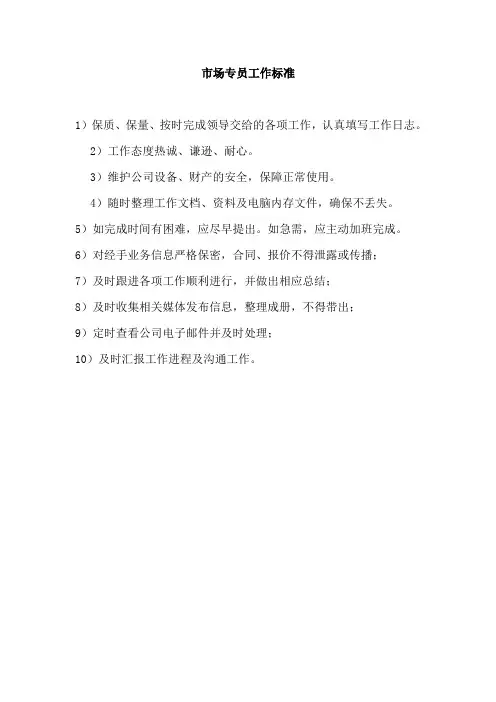 市场专员工作标准

1）保质、保量、按时完成领导交给的各项工作，认真填写工作日志。

2）工作态度热诚、谦逊、耐心。

3）维护公司设备、财产的安全，保障正常使用。

4）随时整理工作文档、资料及电脑内存文件，确保不丢失。

5）如完成时间有困难，应尽早提出。如急需，应主动加班完成。

6）对经手业务信息严格保密，合同、报价不得泄露或传播；

7）及时跟进各项工作顺利进行，并做出相应总结；

8）及时收集相关媒体发布信息，整理成册，不得带出；

9）定时查看公司电子邮件并及时处理；

10）及时汇报工作进程及沟通工作。